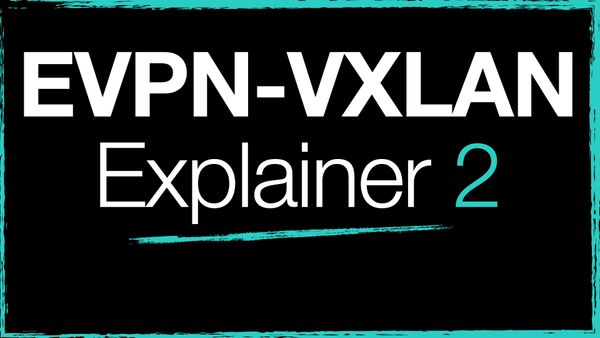 EVPN-VXLAN
Explainer 2